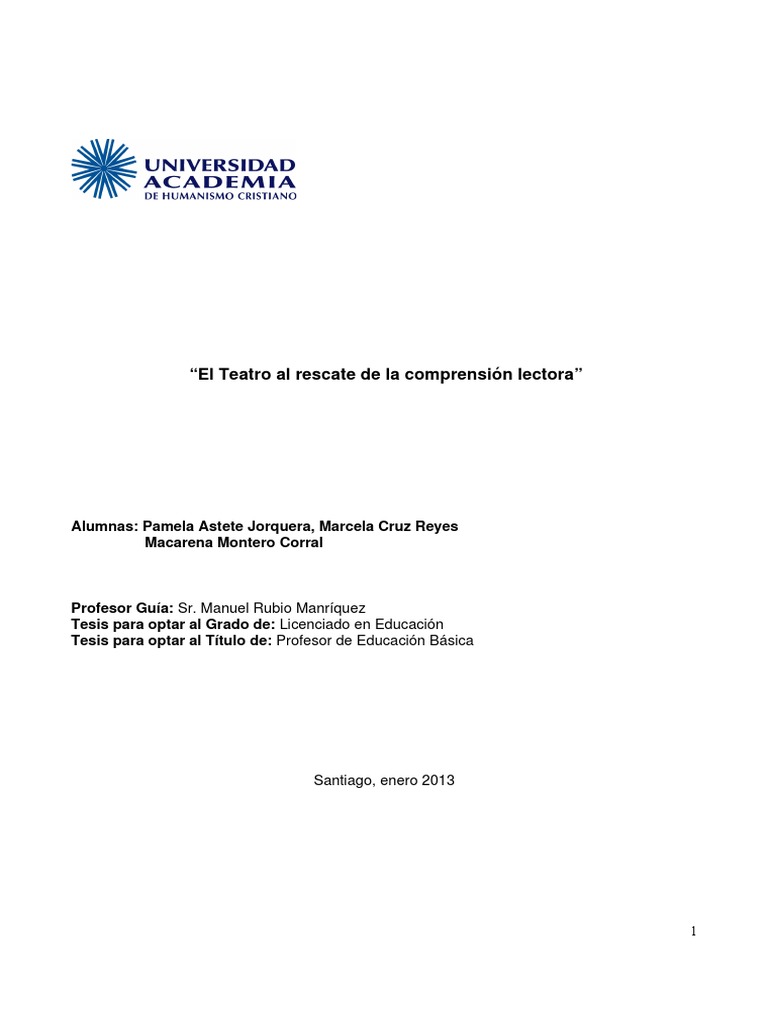 UNIVERSIDAD
ACADEMIA
DE HUMANISMO CRISTIANO

“El Teatro al rescate de la comprensión lectora”

Alumnas: Pamela Astete Jorquera, Marcela Cruz Reyes
Macarena Montero Corral

Profesor Guía: Sr. Manuel Rubio Manríquez
Tesis para optar al Grado de: Licenciado en Educación
Tesis para optar al Título de: Profesor de Educación Básica

Santiago, enero 2013

1